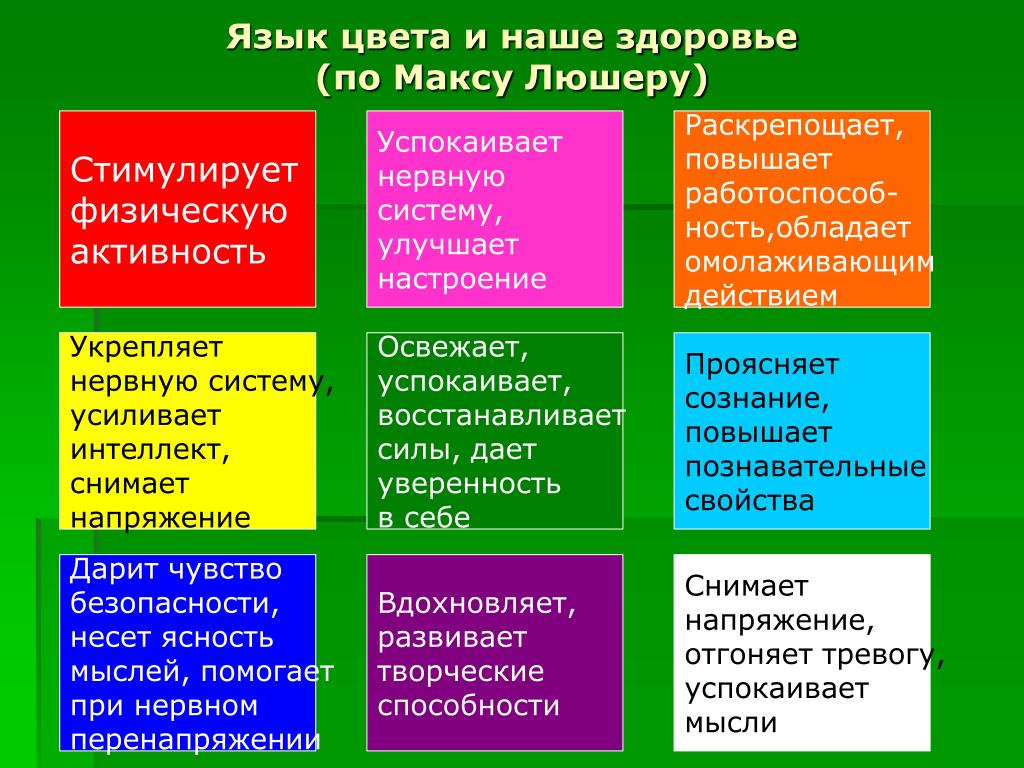 Язык цвета и наше здоровье
(по Максу Люшеру)

Стимулирует физическую активность

Успокаивает нервную систему, улучшает настроение

Раскрепощает, повышает работоспособность,обладает омолаживающим действием

Укрепляет нервную систему, усиливает интеллект, снимает напряжение

Освежает, успокаивает, восстанавливает силы, дает уверенность в себе

Проясняет сознание, повышает познавательные свойства

Дарит чувство безопасности, несет ясность мыслей, помогает при нервном перенапряжении

Вдохновляет, развивает творческие способности

Снимает напряжение, отгоняет тревогу, успокаивает мысли